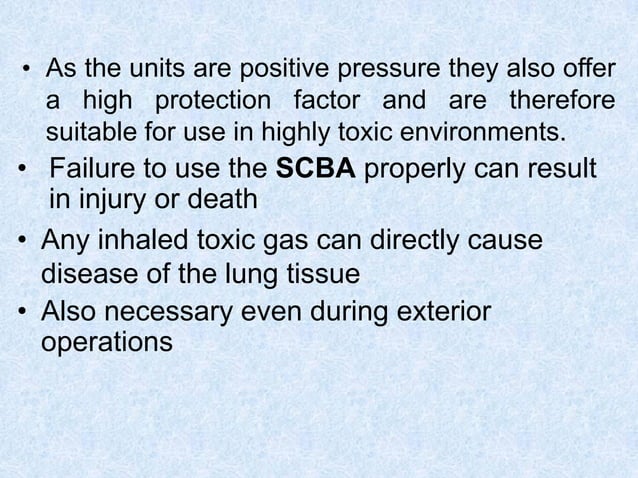 • As the units are positive pressure they also offer a high protection factor and are therefore suitable for use in highly toxic environments.
• Failure to use the SCBA properly can result in injury or death
• Any inhaled toxic gas can directly cause disease of the lung tissue
• Also necessary even during exterior operations